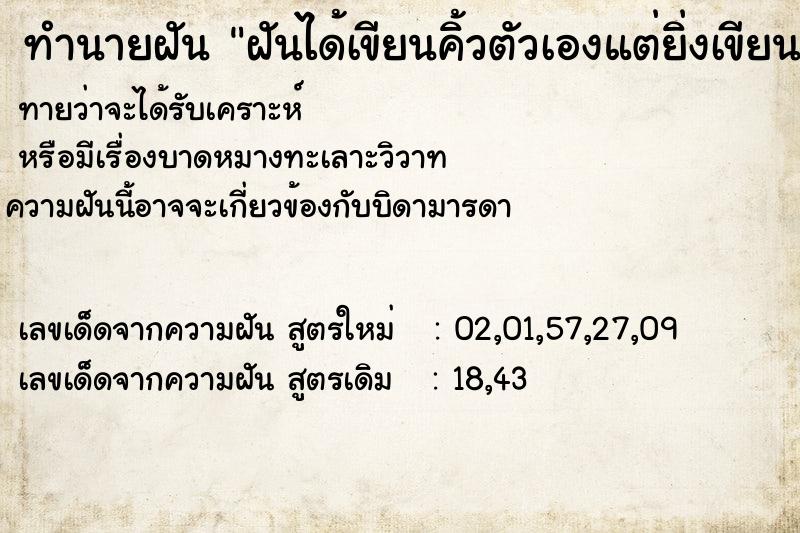 ทำนายฝัน "ฝันได้เขียนคิ้วตัวเองแต่ยิ่งเขียน

ทายว่าจะได้รับเคราะห์
หรือมีเรื่องบาดหมางทะเลาะวิวาท
ความฝันนี้อาจจะเกี่ยวข้องกับบิดามารดา

เลขเด็ดจากความฝัน สูตรใหม่ : 02,01,57,27,09
เลขเด็ดจากความฝัน สูตรเดิม : 18,43